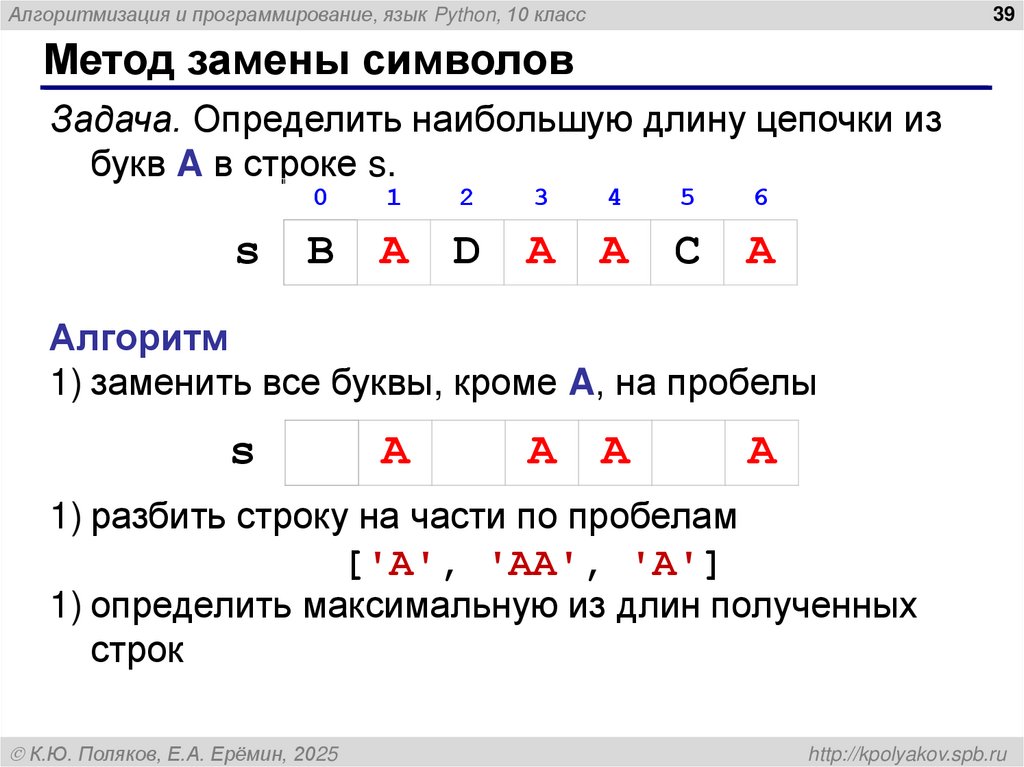 Алгоритмизация и программирование, язык Python, 10 класс

39

Метод замены символов

Задача. Определить наибольшую длину цепочки из букв A в строке s.

| | 0 | 1 | 2 | 3 | 4 | 5 | 6 |
|---|---|---|---|---|---|---|---|
| s | B | A | D | A | A | C | A |

Алгоритм

1) заменить все буквы, кроме A, на пробелы

| s | | A | | A | A | | A |
|---|---|---|---|---|---|---|---|

1) разбить строку на части по пробелам

['A', 'AA', 'A']

1) определить максимальную из длин полученных строк

© К.Ю. Поляков, Е.А. Ерёмин, 2025

http://kpolyakov.spb.ru